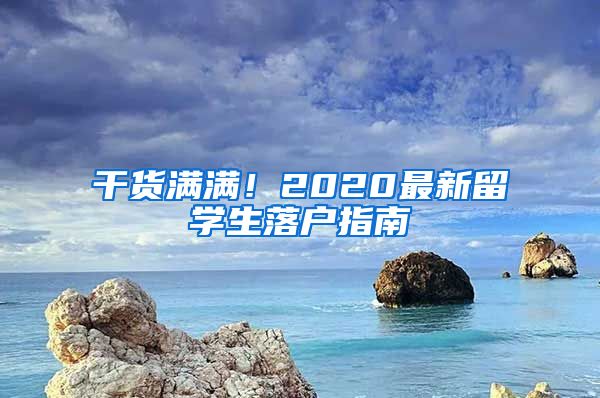 干货满满！2020最新留学生落户指南